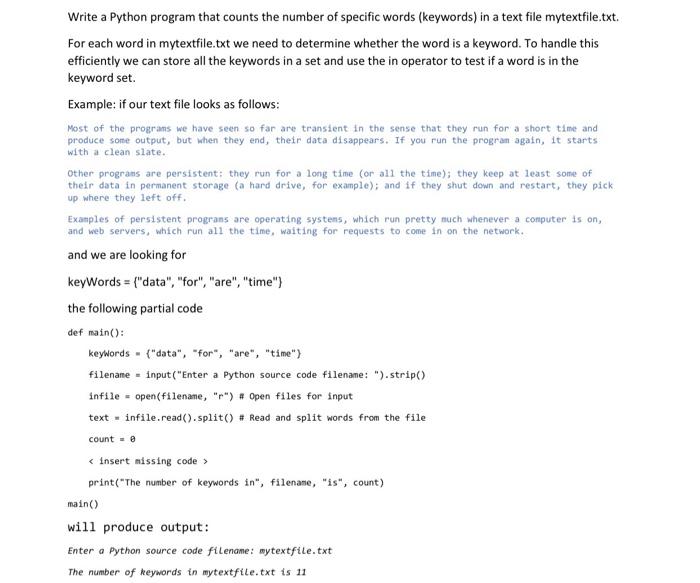 Write a Python program that counts the number of specific words (keywords) in a text file mytextfile.txt.

For each word in mytextfile.txt we need to determine whether the word is a keyword. To handle this efficiently we can store all the keywords in a set and use the in operator to test if a word is in the keyword set.

Example: if our text file looks as follows:

Most of the programs we have seen so far are transient in the sense that they run for a short time and produce some output, but when they end, their data disappears. If you run the program again, it starts with a clean slate.

Other programs are persistent: they run for a long time (or all the time); they keep at least some of their data in permanent storage (a hard drive, for example); and if they shut down and restart, they pick up where they left off.

Examples of persistent programs are operating systems, which run pretty much whenever a computer is on, and web servers, which run all the time, waiting for requests to come in on the network.

and we are looking for

keyWords = {"data", "for", "are", "time"}

the following partial code

def main():

keyWords = {"data", "for", "are", "time"}

filename = input("Enter a Python source code filename: ").strip()

infile = open(filename, "r") # Open files for input

text = infile.read().split() # Read and split words from the file

count = 0

< insert missing code >

print("The number of keywords in", filename, "is", count)

main()

will produce output:

Enter a Python source code filename: mytextfile.txt

The number of keywords in mytextfile.txt is 11